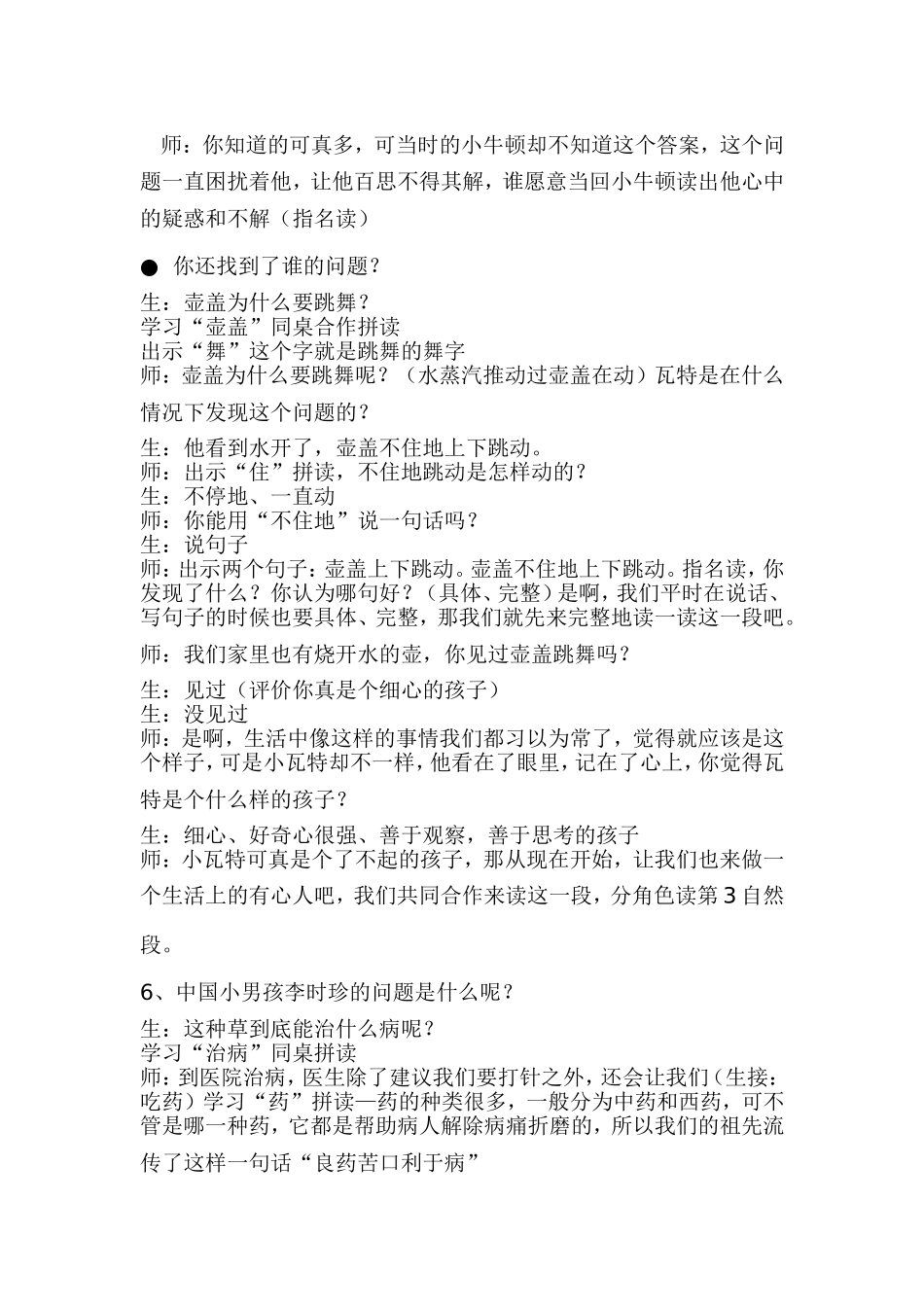 师：你知道的可真多，可当时的小牛顿却不知道这个答案，这个问题一直困扰着他，让他百思不得其解，谁愿意当回小牛顿读出他心中的疑惑和不解（指名读）

• 你还找到了谁的问题？

生：壶盖为什么要跳舞？
学习“壶盖”同桌合作拼读
出示“舞”这个字就是跳舞的舞字
师：壶盖为什么要跳舞呢？（水蒸汽推动过壶盖在动）瓦特是在什么情况下发现这个问题的？

生：他看到水开了，壶盖不住地上下跳动。
师：出示“住”拼读，不住地跳动是怎样动的？
生：不停地、一直动
师：你能用“不住地”说一句话吗？
生：说句子
师：出示两个句子：壶盖上下跳动。壶盖不住地上下跳动。指名读，你发现了什么？你认为哪句好？（具体、完整）是啊，我们平时在说话、写句子的时候也要具体、完整，那我们就先来完整地读一读这一段吧。

师：我们家里也有烧开水的壶，你见过壶盖跳舞吗？

生：见过（评价你真是个细心的孩子）
生：没见过
师：是啊，生活中像这样的事情我们都习以为常了，觉得就应该是这个样子，可是小瓦特却不一样，他看在了眼里，记在了心上，你觉得瓦特是个什么样的孩子？

生：细心、好奇心很强、善于观察，善于思考的孩子
师：小瓦特可真是个了不起的孩子，那从现在开始，让我们也来做一个生活上的有心人吧，我们共同合作来读这一段，分角色读第3自然段。

6、中国小男孩李时珍的问题是什么呢？

生：这种草到底能治什么病呢？
学习“治病”同桌拼读
师：到医院治病，医生除了建议我们要打针之外，还会让我们（生接：吃药）学习“药”拼读—药的种类很多，一般分为中药和西药，可不管是哪一种药，它都是帮助病人解除病痛折磨的，所以我们的祖先流传了这样一句话“良药苦口利于病”